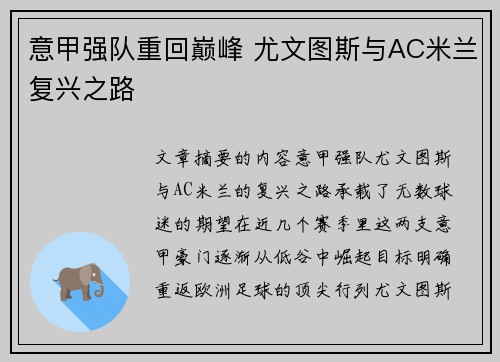 意甲强队重回巅峰 尤文图斯与AC米兰复兴之路

文章摘要的内容意甲强队尤文图斯与AC米兰的复兴之路承载了无数球迷的期望在近几个赛季里这两支意甲豪门逐渐从低谷中崛起目标明确重返欧洲足球的顶尖行列尤文图斯